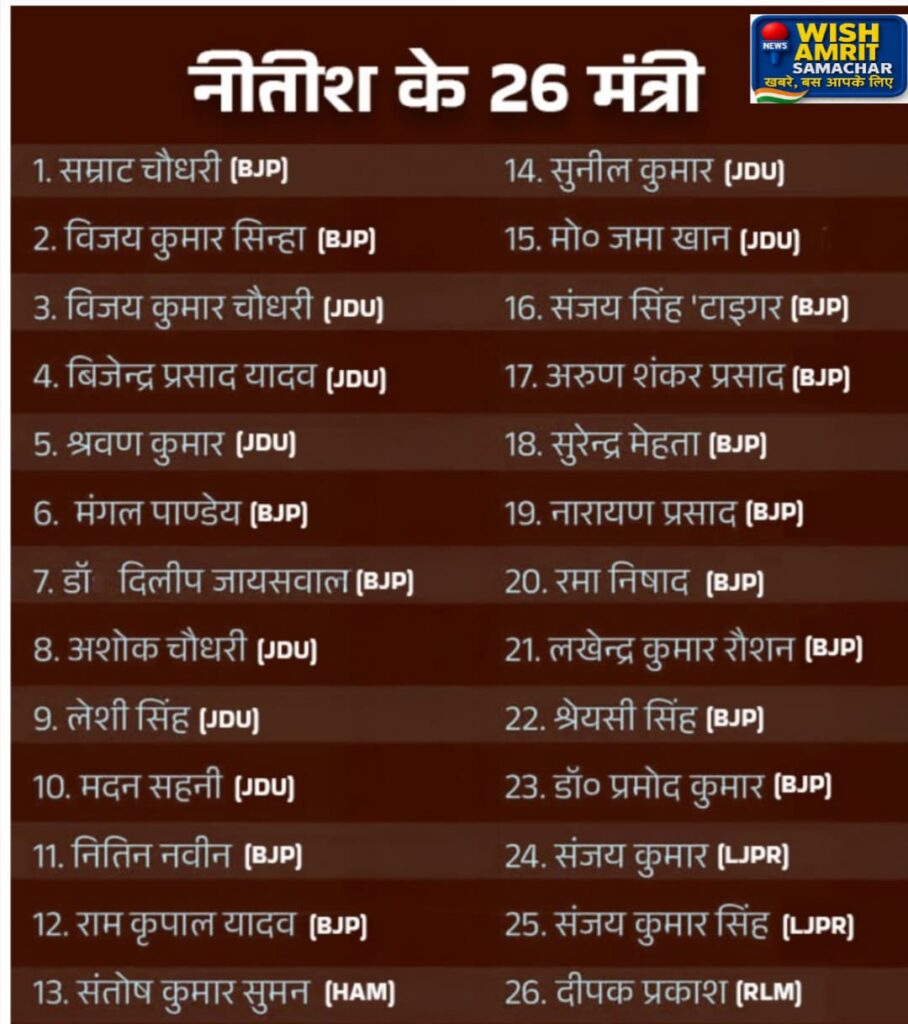 नीतीश के 26 मंत्री

NEWS WISH AMRIT SAMACHAR
खबरे, बस आपके लिए

1. सम्राट चौधरी (BJP)
2. विजय कुमार सिन्हा (BJP)
3. विजय कुमार चौधरी (JDU)
4. बिजेन्द्र प्रसाद यादव (JDU)
5. श्रवण कुमार (JDU)
6. मंगल पाण्डेय (BJP)
7. डॉ दिलीप जायसवाल (BJP)
8. अशोक चौधरी (JDU)
9. लेशी सिंह (JDU)
10. मदन सहनी (JDU)
11. नितिन नवीन (BJP)
12. राम कृपाल यादव (BJP)
13. संतोष कुमार सुमन (HAM)

14. सुनील कुमार (JDU)
15. मो० जमा खान (JDU)
16. संजय सिंह 'टाइगर (BJP)
17. अरुण शंकर प्रसाद (BJP)
18. सुरेन्द्र मेहता (BJP)
19. नारायण प्रसाद (BJP)
20. रमा निषाद (BJP)
21. लखेन्द्र कुमार रौशन (BJP)
22. श्रेयसी सिंह (BJP)
23. डॉ० प्रमोद कुमार (BJP)
24. संजय कुमार (LJPR)
25. संजय कुमार सिंह (LJPR)
26. दीपक प्रकाश (RLM)